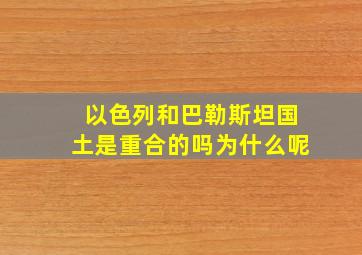 以色列和巴勒斯坦国土是重合的吗为什么呢